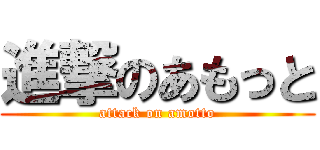 進撃のあもっと
attack on amotto